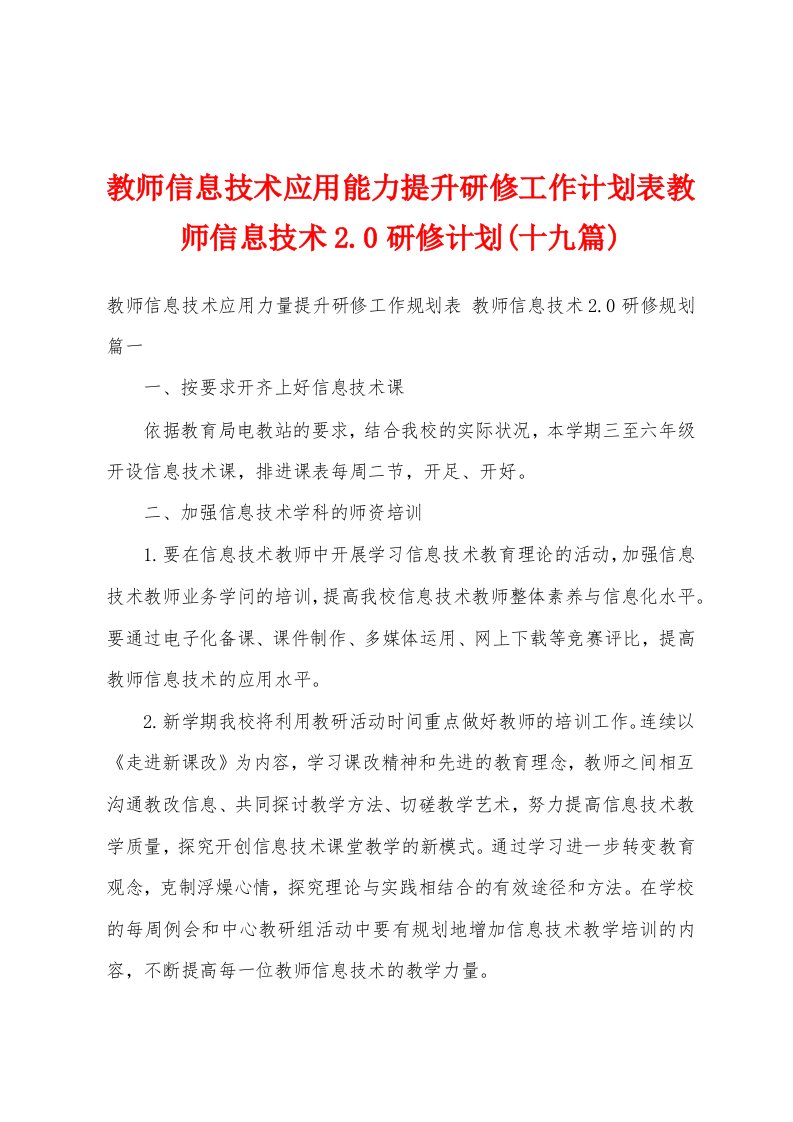 教师信息技术应用能力提升研修工作计划表教师信息技术2.0研修计划(十九篇)

教师信息技术应用力量提升研修工作规划表 教师信息技术2.0研修规划篇一

一、按要求开齐上好信息技术课

依据教育局电教站的要求，结合我校的实际状况，本学期三至六年级开设信息技术课，排进课表每周二节，开足、开好。

二、加强信息技术学科的师资培训

1.要在信息技术教师中开展学习信息技术教育理论的活动，加强信息技术教师业务学问的培训，提高我校信息技术教师整体素养与信息化水平。要通过电子化备课、课件制作、多媒体运用、网上下载等竞赛评比，提高教师信息技术的应用水平。

2.新学期我校将利用教研活动时间重点做好教师的培训工作。连续以《走进新课改》为内容，学习课改精神和先进的教育理念，教师之间相互沟通教改信息、共同探讨教学方法、切磋教学艺术，努力提高信息技术教学质量，探究开创信息技术课堂教学的新模式。通过学习进一步转变教育观念，克制浮燥心情，探究理论与实践相结合的有效途径和方法。在学校的每周例会和中心教研组活动中要有规划地增加信息技术教学培训的内容，不断提高每一位教师信息技术的教学力量。